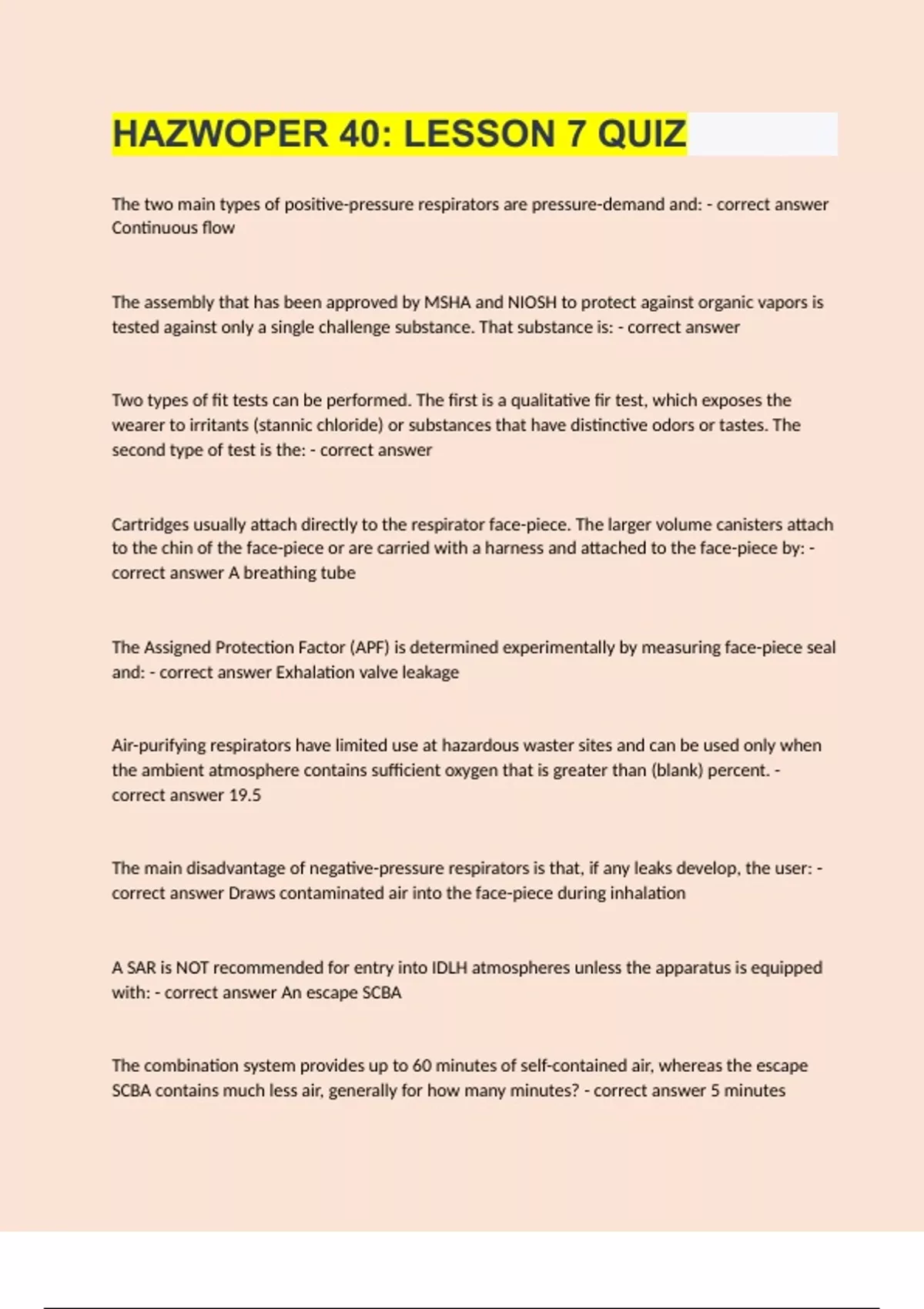 HAZWOPER 40: LESSON 7 QUIZ

The two main types of positive-pressure respirators are pressure-demand and: - correct answer Continuous flow

The assembly that has been approved by MSHA and NIOSH to protect against organic vapors is tested against only a single challenge substance. That substance is: - correct answer

Two types of fit tests can be performed. The first is a qualitative fir test, which exposes the wearer to irritants (stannic chloride) or substances that have distinctive odors or tastes. The second type of test is the: - correct answer

Cartridges usually attach directly to the respirator face-piece. The larger volume canisters attach to the chin of the face-piece or are carried with a harness and attached to the face-piece by: - correct answer A breathing tube

The Assigned Protection Factor (APF) is determined experimentally by measuring face-piece seal and: - correct answer Exhalation valve leakage

Air-purifying respirators have limited use at hazardous waster sites and can be used only when the ambient atmosphere contains sufficient oxygen that is greater than (blank) percent. - correct answer 19.5

The main disadvantage of negative-pressure respirators is that, if any leaks develop, the user: - correct answer Draws contaminated air into the face-piece during inhalation

A SAR is NOT recommended for entry into IDLH atmospheres unless the apparatus is equipped with: - correct answer An escape SCBA

The combination system provides up to 60 minutes of self-contained air, whereas the escape SCBA contains much less air, generally for how many minutes? - correct answer 5 minutes